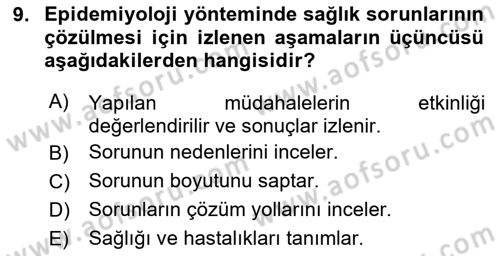 9. Epidemiyoloji yönteminde sağlık sorunlarının çözülmesi için izlenen aşamaların üçüncüsü aşağıdakilerden hangisidir?

A) Yapılan müdahalelerin etkinliği değerlendirilir ve sonuçlar izlenir.
B) Sorunun nedenlerini inceler.
C) Sorunun boyutunu saptar.
D) Sorunların çözüm yollarını inceler.
E) Sağlığı ve hastalıkları tanımlar.

www.aofsoru.com
www.aofsoru.com
www.aofsoru.com
www.aofsoru.com
www.aofsoru.com